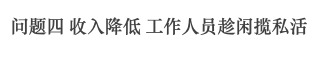 问题四 收入降低 工作人员趁闲揽私活